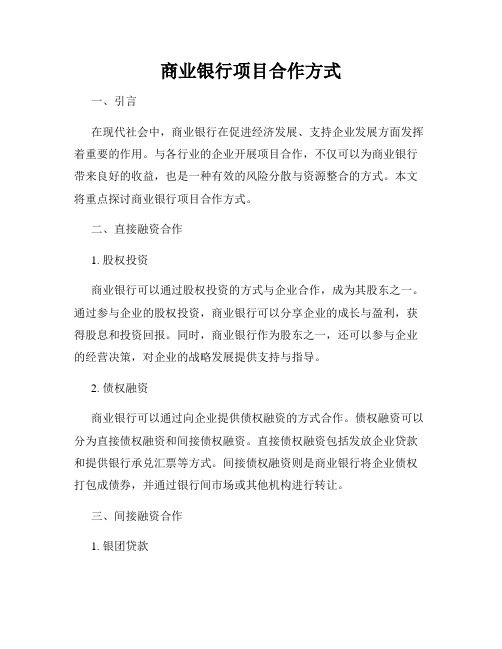 商业银行项目合作方式

一、引言

在现代社会中，商业银行在促进经济发展、支持企业发展方面发挥着重要的作用。与各行业的企业开展项目合作，不仅可以为商业银行带来良好的收益，也是一种有效的风险分散与资源整合的方式。本文将重点探讨商业银行项目合作方式。

二、直接融资合作

1. 股权投资

商业银行可以通过股权投资的方式与企业合作，成为其股东之一。通过参与企业的股权投资，商业银行可以分享企业的成长与盈利，获得股息和投资回报。同时，商业银行作为股东之一，还可以参与企业的经营决策，对企业的战略发展提供支持与指导。

2. 债权融资

商业银行可以通过向企业提供债权融资的方式合作。债权融资可以分为直接债权融资和间接债权融资。直接债权融资包括发放企业贷款和提供银行承兑汇票等方式。间接债权融资则是商业银行将企业债权打包成债券，并通过银行间市场或其他机构进行转让。

三、间接融资合作

1. 银团贷款